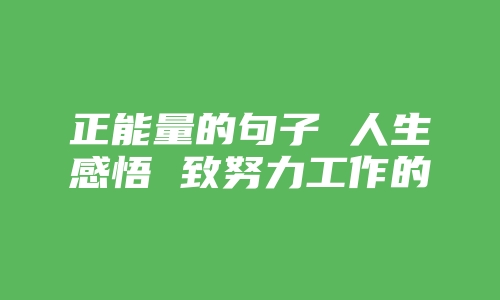 正能量的句子 人生感悟 致努力工作的